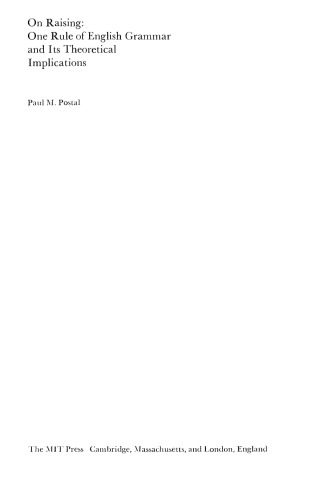 On Raising:
One Rule of English Grammar
and Its Theoretical
Implications

Paul M. Postal

The MIT Press Cambridge, Massachusetts, and London, England